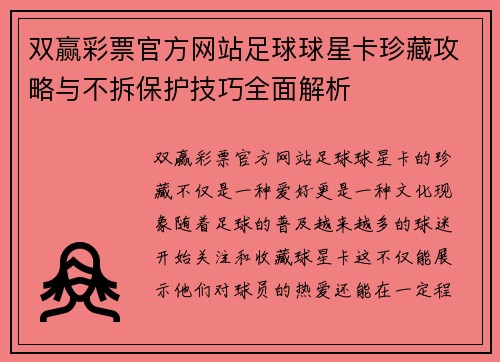 双赢彩票官方网站足球球星卡珍藏攻略与不拆保护技巧全面解析

双赢彩票官方网站足球球星卡的珍藏不仅是一种爱好更是一种文化现象随着足球的普及越来越多的球迷开始关注和收藏球星卡这不仅能展示他们对球员的热爱还能在一定程